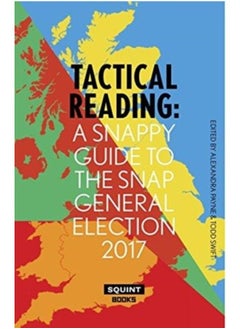 TACTICAL READING:
A SNAPPY GUIDE TO THE SNAP GENERAL ELECTION 2017

EDITED BY ALEXANDRA PAYNE & TODD SWIFT

SQUINT
BOOKS